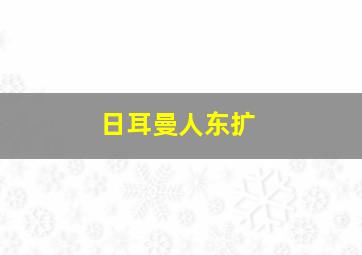 日耳曼人东扩